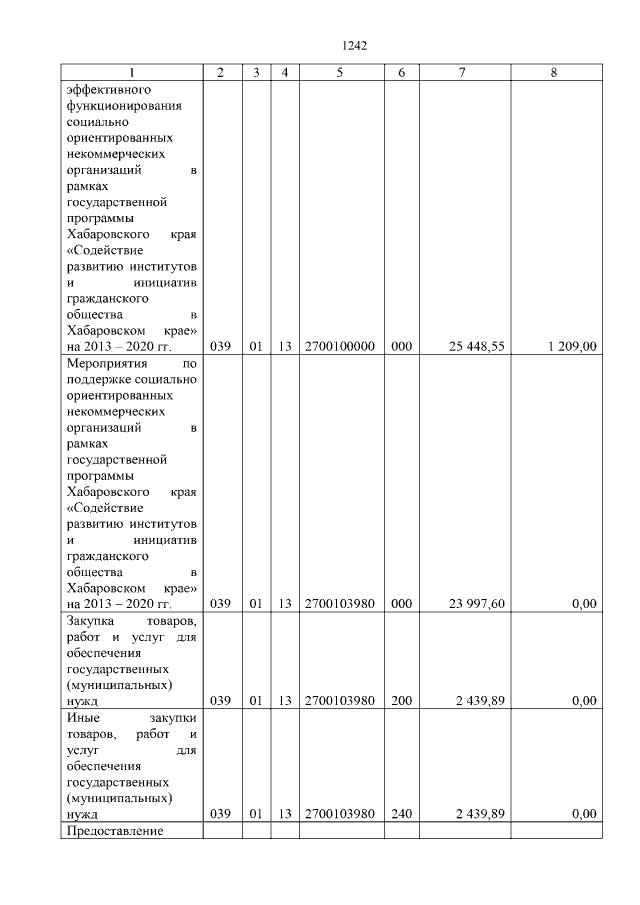 1242

| 1 | 2 | 3 | 4 | 5 | 6 | 7 | 8 |
|---|---|---|---|---|---|---|---|
| эффективного функционирования социально ориентированных некоммерческих организаций в рамках государственной программы Хабаровского края «Содействие развитию институтов и инициатив гражданского общества в Хабаровском крае» на 2013 – 2020 гг. | 039 | 01 | 13 | 2700100000 | 000 | 25 448,55 | 1 209,00 |
| Мероприятия по поддержке социально ориентированных некоммерческих организаций в рамках государственной программы Хабаровского края «Содействие развитию институтов и инициатив гражданского общества в Хабаровском крае» на 2013 – 2020 гг. | 039 | 01 | 13 | 2700103980 | 000 | 23 997,60 | 0,00 |
| Закупка товаров, работ и услуг для обеспечения государственных (муниципальных) нужд | 039 | 01 | 13 | 2700103980 | 200 | 2 439,89 | 0,00 |
| Иные закупки товаров, работ и услуг для обеспечения государственных (муниципальных) нужд | 039 | 01 | 13 | 2700103980 | 240 | 2 439,89 | 0,00 |
| Предоставление | | | | | | | |